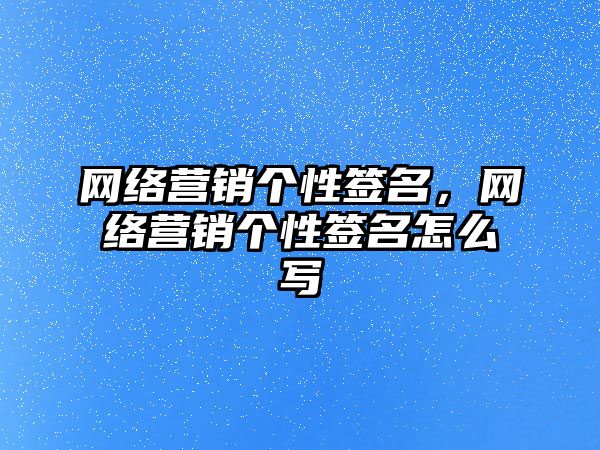 网络营销个性签名，网络营销个性签名怎么写